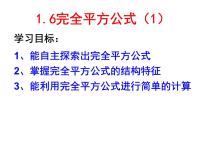 1.6完全平方公式（1）

学习目标：

1、能自主探索出完全平方公式

2、掌握完全平方公式的结构特征

3、能利用完全平方公式进行简单的计算